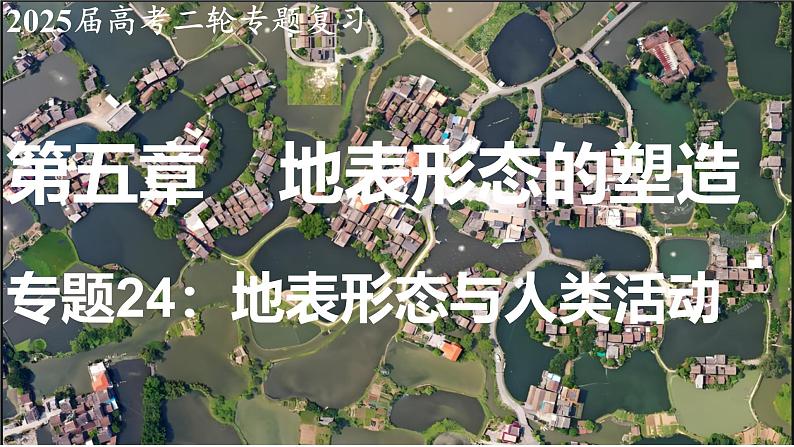 2025届高考二轮专题复习

第五章 地表形态的塑造

专题24：地表形态与人类活动